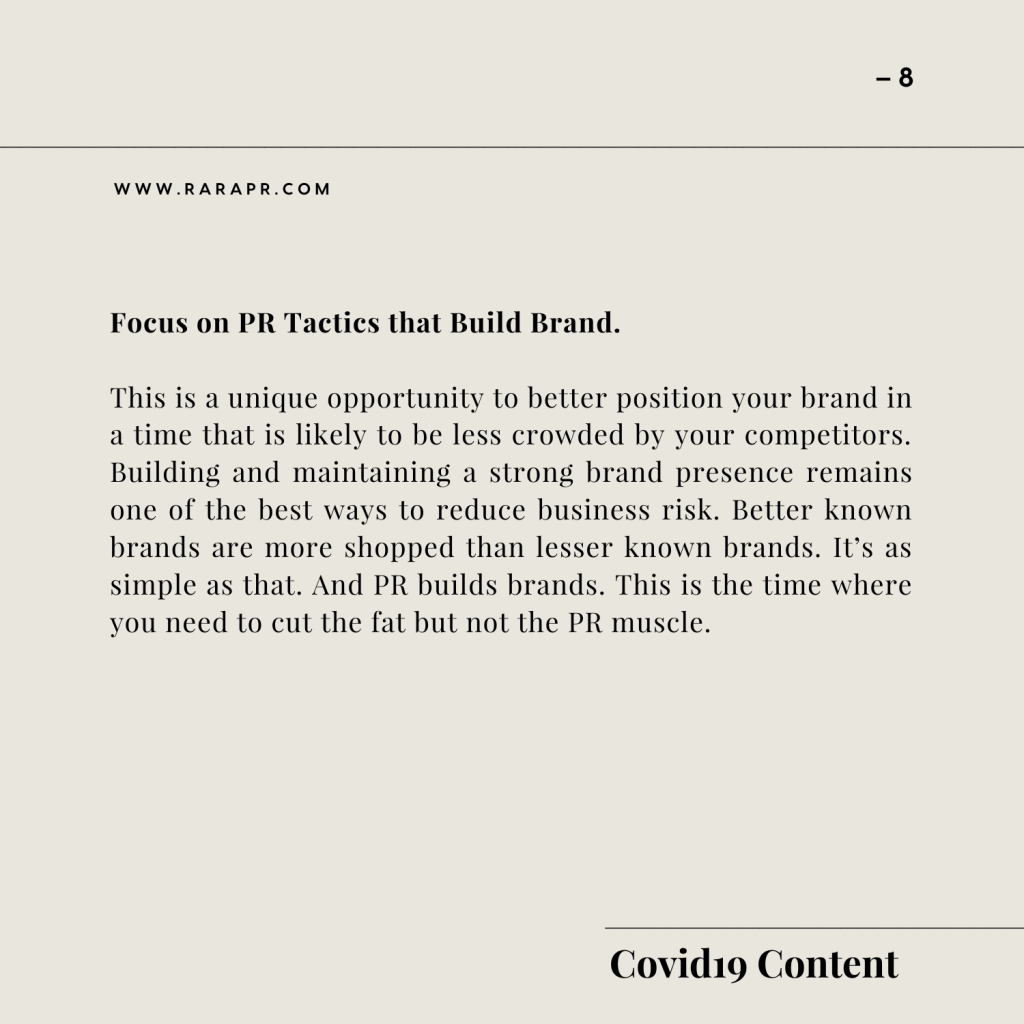 – 8

WWW.RARAPR.COM

Focus on PR Tactics that Build Brand.

This is a unique opportunity to better position your brand in a time that is likely to be less crowded by your competitors. Building and maintaining a strong brand presence remains one of the best ways to reduce business risk. Better known brands are more shopped than lesser known brands. It's as simple as that. And PR builds brands. This is the time where you need to cut the fat but not the PR muscle.

Covid19 Content